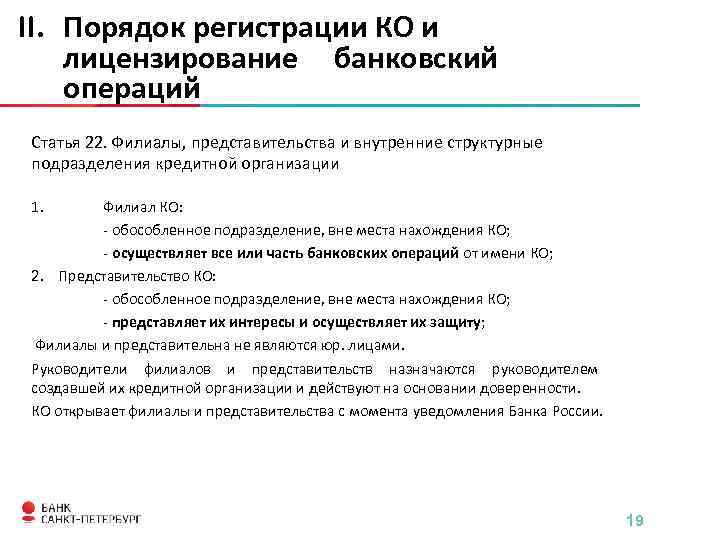 II. Порядок регистрации КО и лицензирование банковский операций

Статья 22. Филиалы, представительства и внутренние структурные подразделения кредитной организации

1. Филиал КО:

- обособленное подразделение, вне места нахождения КО;

- осуществляет все или часть банковских операций от имени КО;

2. Представительство КО:

- обособленное подразделение, вне места нахождения КО;

- представляет их интересы и осуществляет их защиту;

Филиалы и представительна не являются юр. лицами.

Руководители филиалов и представительств назначаются руководителем создавшей их кредитной организации и действуют на основании доверенности.

КО открывает филиалы и представительства с момента уведомления Банка России.

БАНК САНКТ-ПЕТЕРБУРГ

19